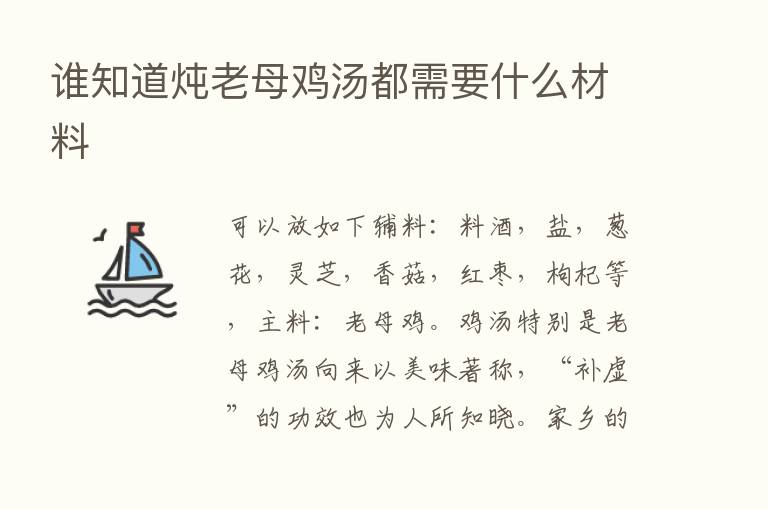 谁知道炖老母鸡汤都需要什么材料

可以放如下辅料：料酒，盐，葱花，灵芝，香菇，红枣，枸杞等，主料：老母鸡。鸡汤特别是老母鸡汤向来以美味著称，“补虚”的功效也为人所知晓。家乡的